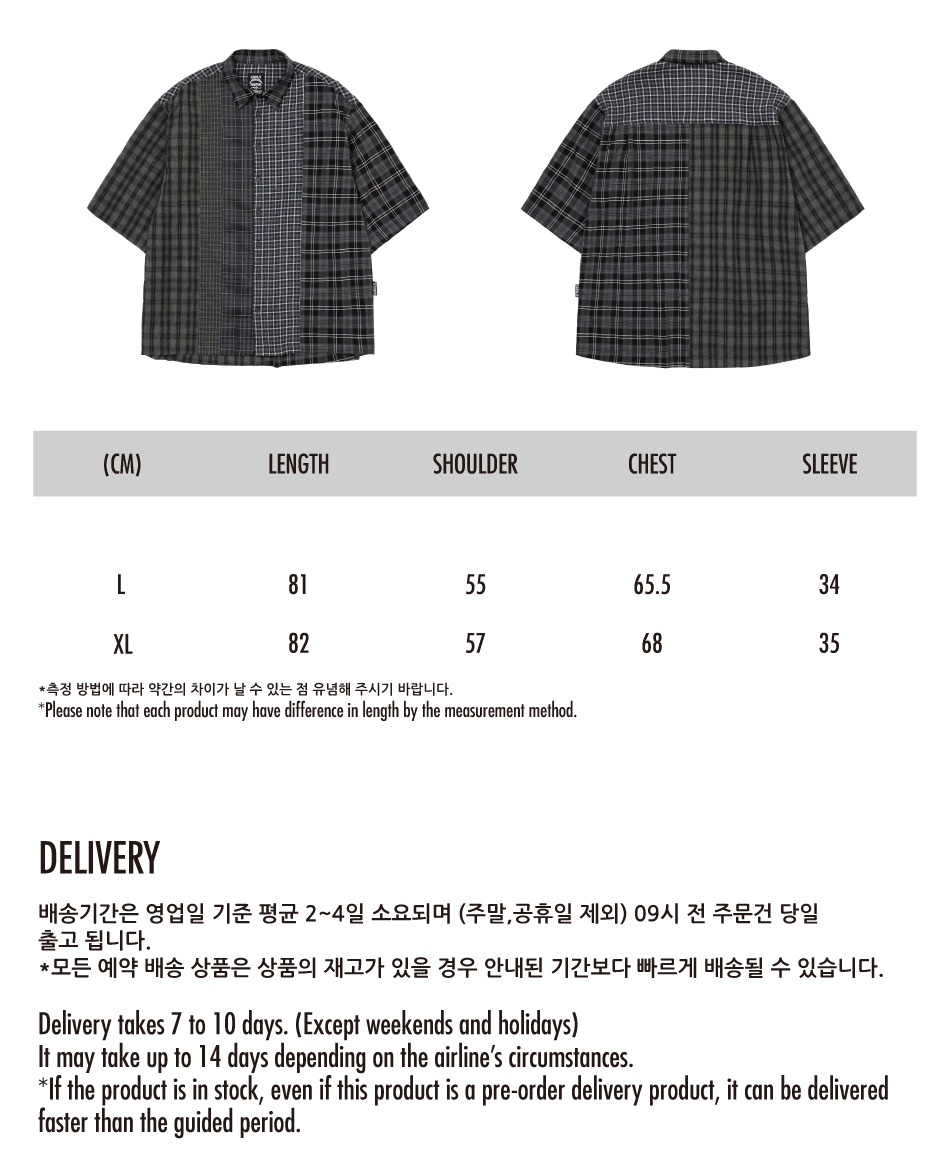 | (CM) | LENGTH | SHOULDER | CHEST | SLEEVE |
|---|---|---|---|---|
| L | 81 | 55 | 65.5 | 34 |
| XL | 82 | 57 | 68 | 35 |

*측정 방법에 따라 약간의 차이가 날 수 있는 점 유념해 주시기 바랍니다.
*Please note that each product may have difference in length by the measurement method.

DELIVERY

배송기간은 영업일 기준 평균 2~4일 소요되며 (주말,공휴일 제외) 09시 전 주문건 당일 출고 됩니다.
*모든 예약 배송 상품은 상품의 재고가 있을 경우 안내된 기간보다 빠르게 배송될 수 있습니다.

Delivery takes 7 to 10 days. (Except weekends and holidays)
It may take up to 14 days depending on the airline's circumstances.
*If the product is in stock, even if this product is a pre-order delivery product, it can be delivered faster than the guided period.